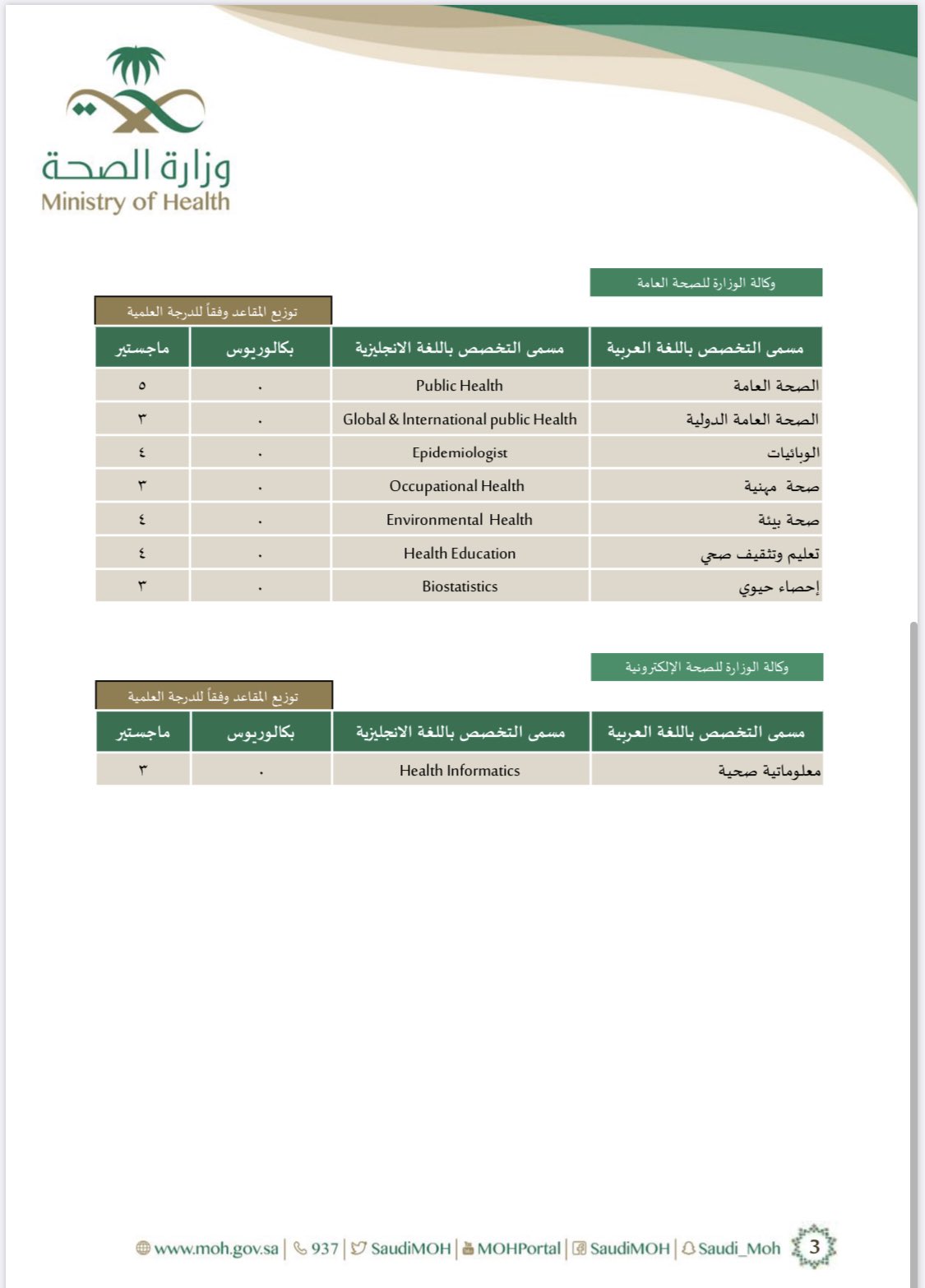 وزارة الصحة
Ministry of Health

وكالة الوزارة للصحة العامة

توزيع المقاعد وفقاً للدرجة العلمية

| مسمى التخصص باللغة العربية | مسمى التخصص باللغة الانجليزية | بكالوريوس | ماجستير |
|---|---|---|---|
| الصحة العامة | Public Health | ٠ | ٥ |
| الصحة العامة الدولية | Global & International public Health | ٠ | ٣ |
| الوبائيات | Epidemiologist | ٠ | ٤ |
| صحة مهنية | Occupational Health | ٠ | ٣ |
| صحة بيئة | Environmental Health | ٠ | ٤ |
| تعليم وتثقيف صحي | Health Education | ٠ | ٤ |
| إحصاء حيوي | Biostatistics | ٠ | ٣ |

وكالة الوزارة للصحة الإلكترونية

توزيع المقاعد وفقاً للدرجة العلمية

| مسمى التخصص باللغة العربية | مسمى التخصص باللغة الانجليزية | بكالوريوس | ماجستير |
|---|---|---|---|
| معلوماتية صحية | Health Informatics | ٠ | ٣ |

www.moh.gov.sa | 937 | SaudiMOH | MOHPortal | SaudiMOH | Saudi_Moh 3